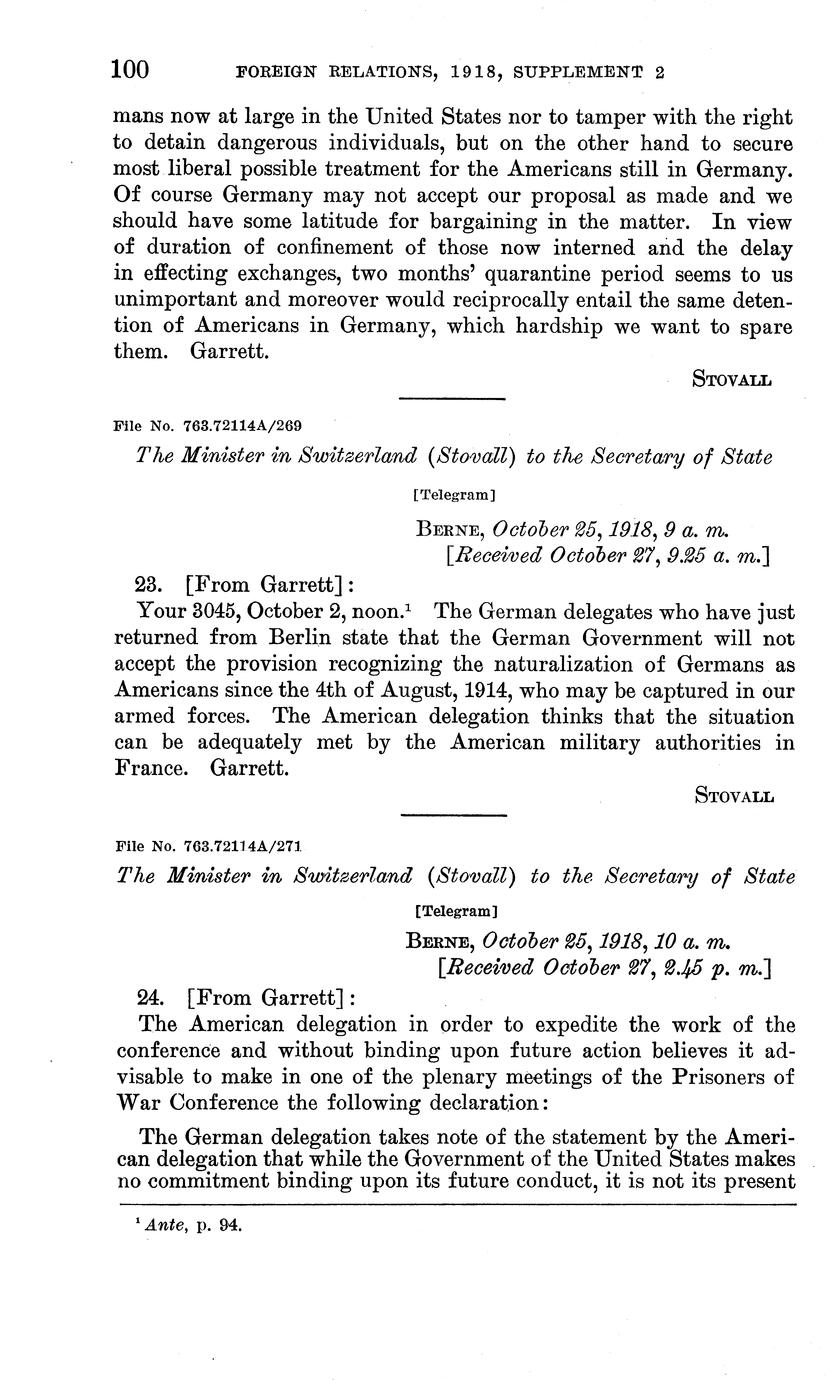 100 FOREIGN RELATIONS, 1918, SUPPLEMENT 2

mans now at large in the United States nor to tamper with the right to detain dangerous individuals, but on the other hand to secure most liberal possible treatment for the Americans still in Germany. Of course Germany may not accept our proposal as made and we should have some latitude for bargaining in the matter. In view of duration of confinement of those now interned and the delay in effecting exchanges, two months' quarantine period seems to us unimportant and moreover would reciprocally entail the same detention of Americans in Germany, which hardship we want to spare them. Garrett.

STOVALL

File No. 763.72114A/269

The Minister in Switzerland (Stovall) to the Secretary of State

[Telegram]

BERNE, October 25, 1918, 9 a. m.
[Received October 27, 9.25 a. m.]

23. [From Garrett]:

Your 3045, October 2, noon.$^1$ The German delegates who have just returned from Berlin state that the German Government will not accept the provision recognizing the naturalization of Germans as Americans since the 4th of August, 1914, who may be captured in our armed forces. The American delegation thinks that the situation can be adequately met by the American military authorities in France. Garrett.

STOVALL

File No. 763.72114A/271

The Minister in Switzerland (Stovall) to the Secretary of State

[Telegram]

BERNE, October 25, 1918, 10 a. m.
[Received October 27, 2.45 p. m.]

24. [From Garrett]:

The American delegation in order to expedite the work of the conference and without binding upon future action believes it advisable to make in one of the plenary meetings of the Prisoners of War Conference the following declaration:

The German delegation takes note of the statement by the American delegation that while the Government of the United States makes no commitment binding upon its future conduct, it is not its present

$^1$ Ante, p. 94.